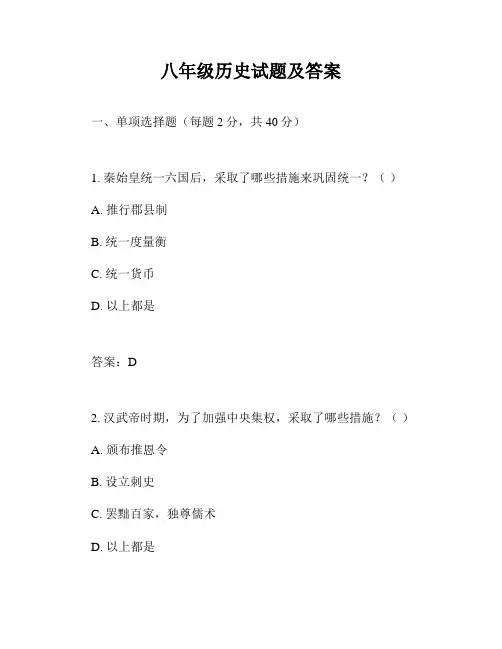 八年级历史试题及答案

一、单项选择题（每题 2 分，共 40 分）

1. 秦始皇统一六国后，采取了哪些措施来巩固统一？（ ）

A. 推行郡县制

B. 统一度量衡

C. 统一货币

D. 以上都是

答案：D

2. 汉武帝时期，为了加强中央集权，采取了哪些措施？（ ）

A. 颁布推恩令

B. 设立刺史

C. 罢黜百家，独尊儒术

D. 以上都是